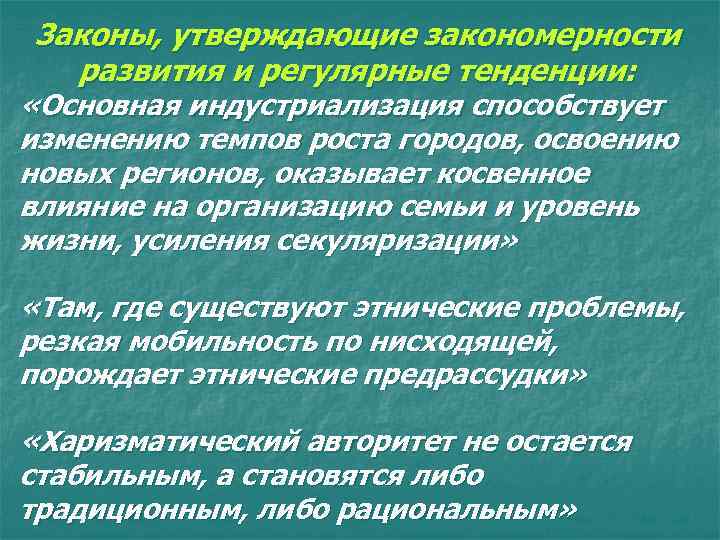 Законы, утверждающие закономерности развития и регулярные тенденции:
«Основная индустриализация способствует изменению темпов роста городов, освоению новых регионов, оказывает косвенное влияние на организацию семьи и уровень жизни, усиления секуляризации»

«Там, где существуют этнические проблемы, резкая мобильность по нисходящей, порождает этнические предрассудки»

«Харизматический авторитет не остается стабильным, а становятся либо традиционным, либо рациональным»